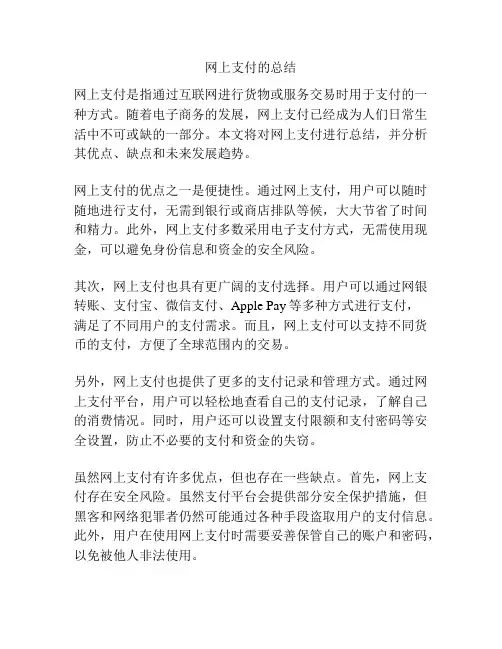 网上支付的总结

网上支付是指通过互联网进行货物或服务交易时用于支付的一种方式。随着电子商务的发展，网上支付已经成为人们日常生活中不可或缺的一部分。本文将对网上支付进行总结，并分析其优点、缺点和未来发展趋势。

网上支付的优点之一是便捷性。通过网上支付，用户可以随时随地进行支付，无需到银行或商店排队等候，大大节省了时间和精力。此外，网上支付多数采用电子支付方式，无需使用现金，可以避免身份信息和资金的安全风险。

其次，网上支付也具有更广阔的支付选择。用户可以通过网银转账、支付宝、微信支付、Apple Pay 等多种方式进行支付，满足了不同用户的支付需求。而且，网上支付可以支持不同货币的支付，方便了全球范围内的交易。

另外，网上支付也提供了更多的支付记录和管理方式。通过网上支付平台，用户可以轻松地查看自己的支付记录，了解自己的消费情况。同时，用户还可以设置支付限额和支付密码等安全设置，防止不必要的支付和资金的失窃。

虽然网上支付有许多优点，但也存在一些缺点。首先，网上支付存在安全风险。虽然支付平台会提供部分安全保护措施，但黑客和网络犯罪者仍然可能通过各种手段盗取用户的支付信息。此外，用户在使用网上支付时需要妥善保管自己的账户和密码，以免被他人非法使用。